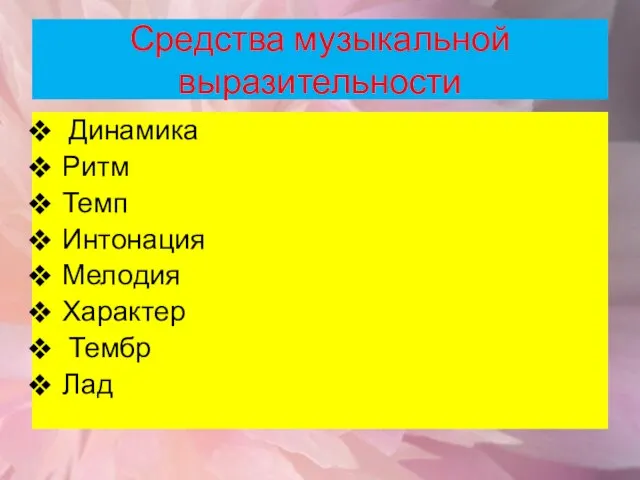 Средства музыкальной выразительности

❖ Динамика
❖ Ритм
❖ Темп
❖ Интонация
❖ Мелодия
❖ Характер
❖ Тембр
❖ Лад